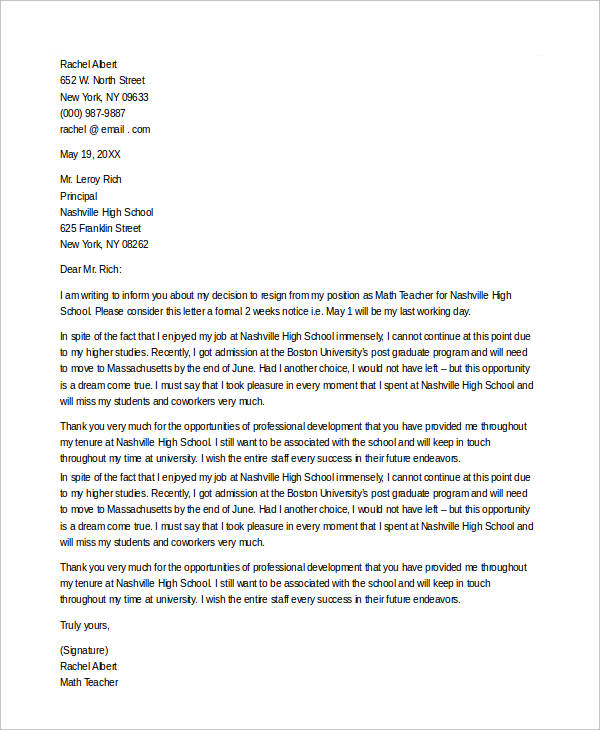 Rachel Albert
652 W. North Street
New York, NY 09633
(000) 987-9887
rachel @ email . com

May 19, 20XX

Mr. Leroy Rich
Principal
Nashville High School
625 Franklin Street
New York, NY 08262

Dear Mr. Rich:

I am writing to inform you about my decision to resign from my position as Math Teacher for Nashville High School. Please consider this letter a formal 2 weeks notice i.e. May 1 will be my last working day.

In spite of the fact that I enjoyed my job at Nashville High School immensely, I cannot continue at this point due to my higher studies. Recently, I got admission at the Boston University's post graduate program and will need to move to Massachusetts by the end of June. Had I another choice, I would not have left – but this opportunity is a dream come true. I must say that I took pleasure in every moment that I spent at Nashville High School and will miss my students and coworkers very much.

Thank you very much for the opportunities of professional development that you have provided me throughout my tenure at Nashville High School. I still want to be associated with the school and will keep in touch throughout my time at university. I wish the entire staff every success in their future endeavors.

In spite of the fact that I enjoyed my job at Nashville High School immensely, I cannot continue at this point due to my higher studies. Recently, I got admission at the Boston University's post graduate program and will need to move to Massachusetts by the end of June. Had I another choice, I would not have left – but this opportunity is a dream come true. I must say that I took pleasure in every moment that I spent at Nashville High School and will miss my students and coworkers very much.

Thank you very much for the opportunities of professional development that you have provided me throughout my tenure at Nashville High School. I still want to be associated with the school and will keep in touch throughout my time at university. I wish the entire staff every success in their future endeavors.

Truly yours,

(Signature)
Rachel Albert
Math Teacher